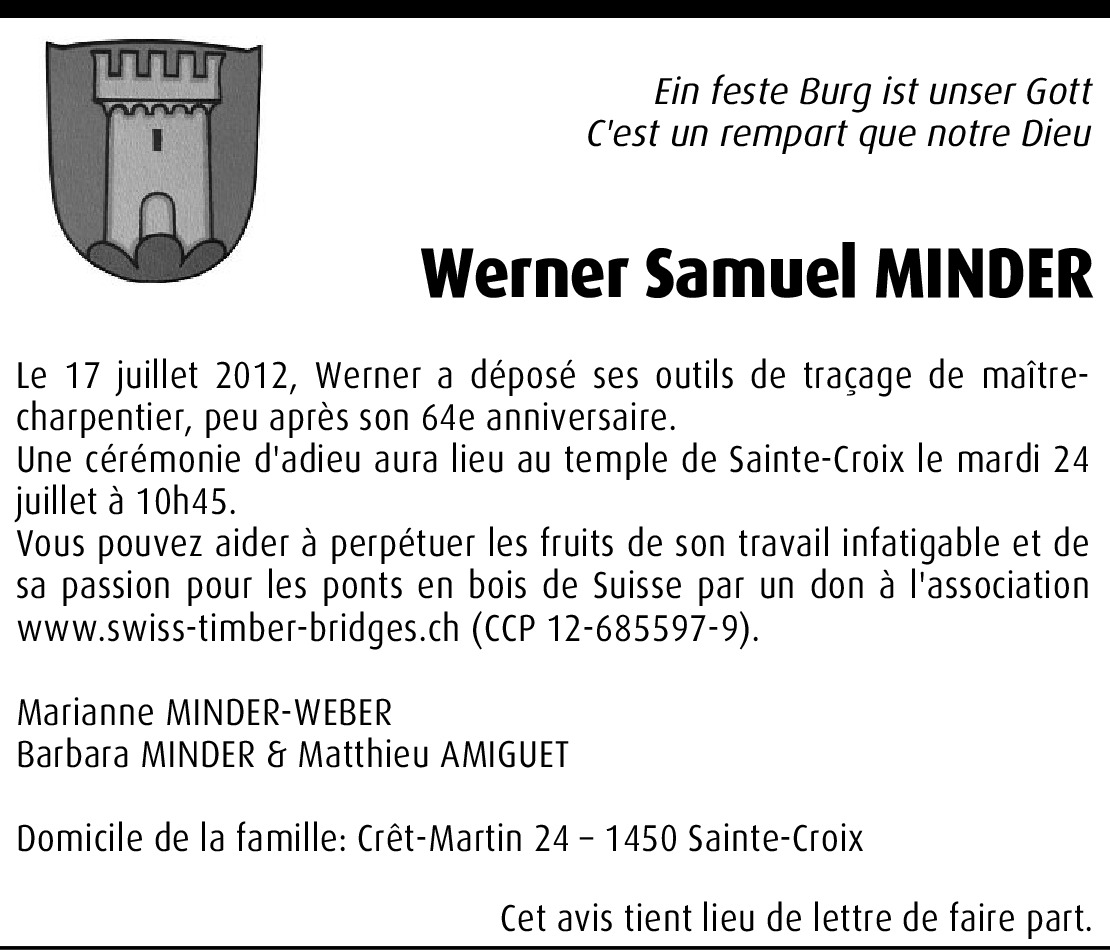 Ein feste Burg ist unser Gott
C'est un rempart que notre Dieu

Werner Samuel MINDER

Le 17 juillet 2012, Werner a déposé ses outils de traçage de maître-charpentier, peu après son 64e anniversaire.
Une cérémonie d'adieu aura lieu au temple de Sainte-Croix le mardi 24 juillet à 10h45.
Vous pouvez aider à perpétuer les fruits de son travail infatigable et de sa passion pour les ponts en bois de Suisse par un don à l'association www.swiss-timber-bridges.ch (CCP 12-685597-9).

Marianne MINDER-WEBER
Barbara MINDER & Matthieu AMIGUET

Domicile de la famille: Crêt-Martin 24 – 1450 Sainte-Croix

Cet avis tient lieu de lettre de faire part.